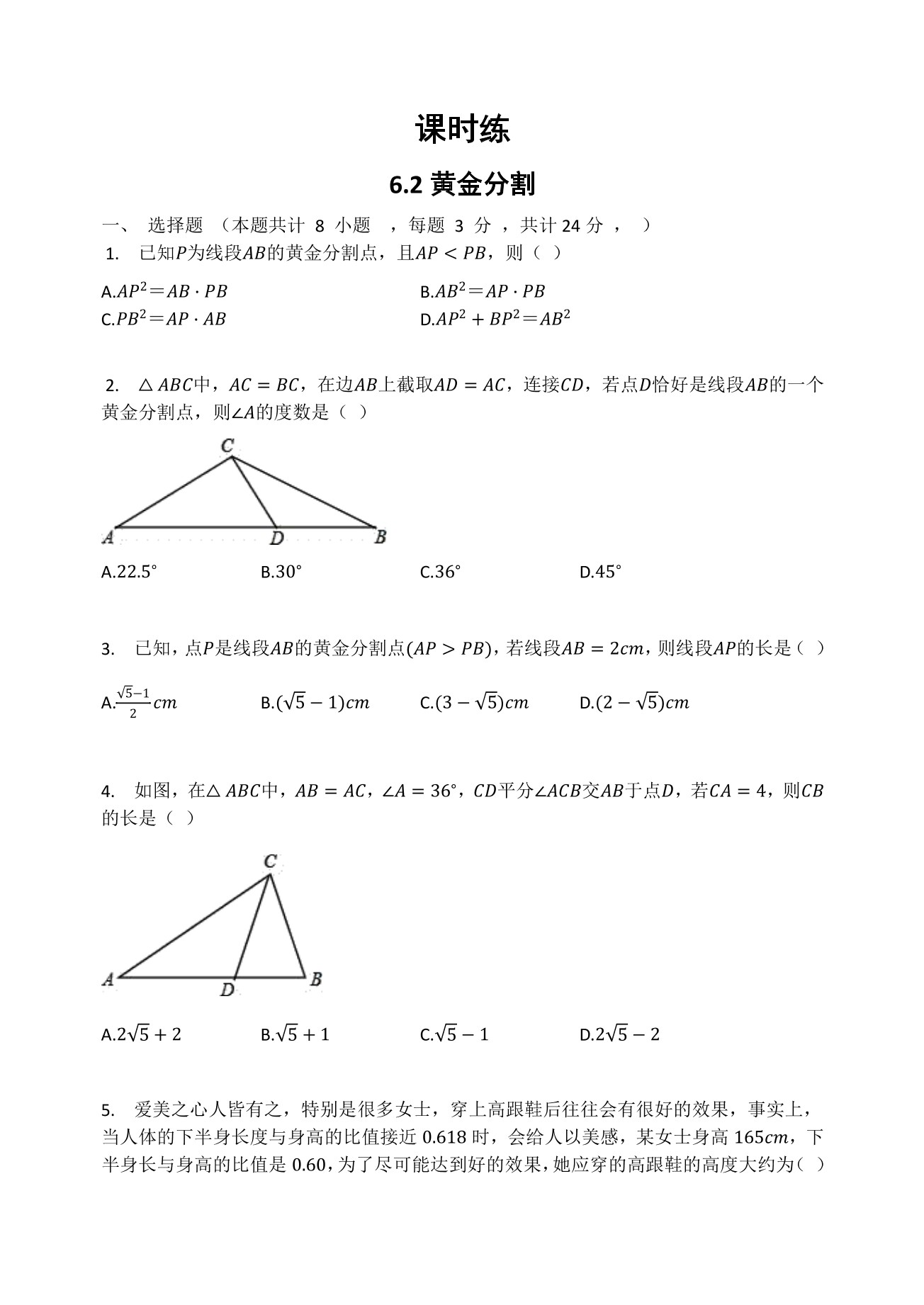 课时练

6.2 黄金分割

一、 选择题 （本题共计 8 小题 ，每题 3 分 ，共计 24 分 ， ）

1. 已知$P$为线段$AB$的黄金分割点，且$AP < PB$，则（ ）

A.$AP^2=AB \cdot PB$ B.$AB^2=AP \cdot PB$
C.$PB^2=AP \cdot AB$ D.$AP^2+BP^2=AB^2$

2. $\triangle ABC$中，$AC=BC$，在边$AB$上截取$AD=AC$，连接$CD$，若点$D$恰好是线段$AB$的一个黄金分割点，则$\angle A$的度数是（ ）

C
A D B

A.22.5° B.30° C.36° D.45°

3. 已知，点$P$是线段$AB$的黄金分割点$(AP > PB)$，若线段$AB=2cm$，则线段$AP$的长是（ ）

A.$\frac{\sqrt{5}-1}{2}cm$ B.$(\sqrt{5}-1)cm$ C.$(3-\sqrt{5})cm$ D.$(2-\sqrt{5})cm$

4. 如图，在$\triangle ABC$中，$AB=AC$，$\angle A=36°$，$CD$平分$\angle ACB$交$AB$于点$D$，若$CA=4$，则$CB$的长是（ ）

C
A D B

A.$2\sqrt{5}+2$ B.$\sqrt{5}+1$ C.$\sqrt{5}-1$ D.$2\sqrt{5}-2$

5. 爱美之心人皆有之，特别是很多女士，穿上高跟鞋后往往会有很好的效果，事实上，当人体的下半身长度与身高的比值接近 0.618 时，会给人以美感，某女士身高 165$cm$，下半身长与身高的比值是 0.60，为了尽可能达到好的效果，她应穿的高跟鞋的高度大约为（ ）